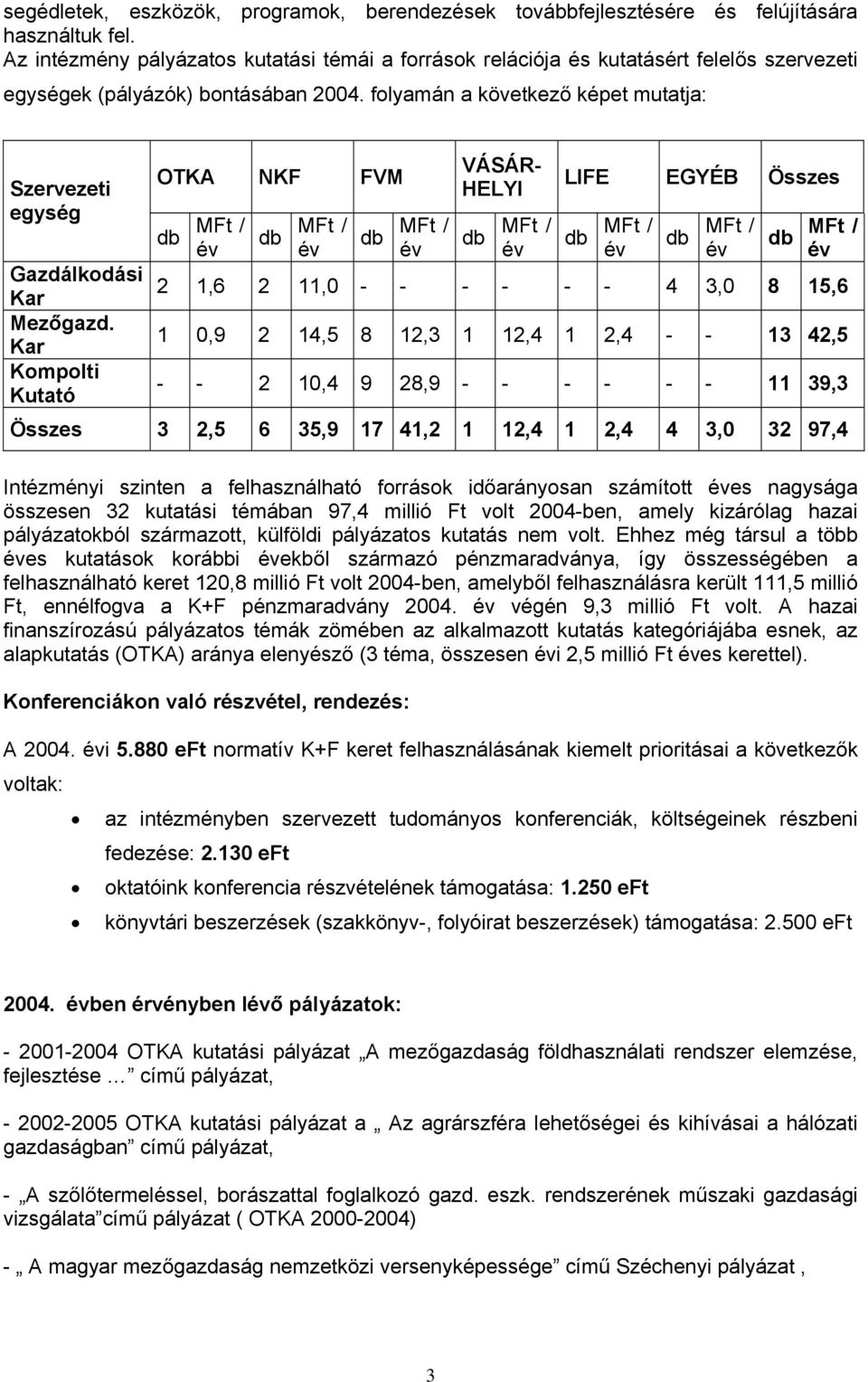 segédletek, eszközök, programok, berendezések továbbfejlesztésére és felújítására használtuk fel.
Az intézmény pályázatos kutatási témái a források relációja és kutatásért felelős szervezeti egységek (pályázók) bontásában 2004. folyamán a következő képet mutatja:

| Szervezeti egység | OTKA | | NKF | | FVM | | VÁSÁR-HELYI | | LIFE | | EGYÉB | | Összes | |
|---|---|---|---|---|---|---|---|---|---|---|---|---|---|---|
| | db | MFt / év | db | MFt / év | db | MFt / év | db | MFt / év | db | MFt / év | db | MFt / év | db | MFt / év |
| Gazdálkodási Kar | 2 | 1,6 | 2 | 11,0 | - | - | - | - | - | - | 4 | 3,0 | 8 | 15,6 |
| Mezőgazd. Kar | 1 | 0,9 | 2 | 14,5 | 8 | 12,3 | 1 | 12,4 | 1 | 2,4 | - | - | 13 | 42,5 |
| Kompolti Kutató | - | - | 2 | 10,4 | 9 | 28,9 | - | - | - | - | - | - | 11 | 39,3 |
| Összes | 3 | 2,5 | 6 | 35,9 | 17 | 41,2 | 1 | 12,4 | 1 | 2,4 | 4 | 3,0 | 32 | 97,4 |

Intézményi szinten a felhasználható források időarányosan számított éves nagysága összesen 32 kutatási témában 97,4 millió Ft volt 2004-ben, amely kizárólag hazai pályázatokból származott, külföldi pályázatos kutatás nem volt. Ehhez még társul a több éves kutatások korábbi évekből származó pénzmaradványa, így összességében a felhasználható keret 120,8 millió Ft volt 2004-ben, amelyből felhasználásra került 111,5 millió Ft, ennélfogva a K+F pénzmaradvány 2004. év végén 9,3 millió Ft volt. A hazai finanszírozású pályázatos témák zömében az alkalmazott kutatás kategóriájába esnek, az alapkutatás (OTKA) aránya elenyésző (3 téma, összesen évi 2,5 millió Ft éves kerettel).

Konferenciákon való részvétel, rendezés:

A 2004. évi 5.880 eFt normatív K+F keret felhasználásának kiemelt prioritásai a következők voltak:

• az intézményben szervezett tudományos konferenciák, költségeinek részbeni fedezése: 2.130 eFt
• oktatóink konferencia részvételének támogatása: 1.250 eFt
• könyvtári beszerzések (szakkönyv-, folyóirat beszerzések) támogatása: 2.500 eFt

2004. évben érvényben lévő pályázatok:

- 2001-2004 OTKA kutatási pályázat „A mezőgazdaság földhasználati rendszer elemzése, fejlesztése … című pályázat,

- 2002-2005 OTKA kutatási pályázat a „ Az agrárszféra lehetőségei és kihívásai a hálózati gazdaságban” című pályázat,

- „A szőlőtermeléssel, borászattal foglalkozó gazd. eszk. rendszerének műszaki gazdasági vizsgálata”című pályázat ( OTKA 2000-2004)

- „ A magyar mezőgazdaság nemzetközi versenyképessége” című Széchenyi pályázat ,

3